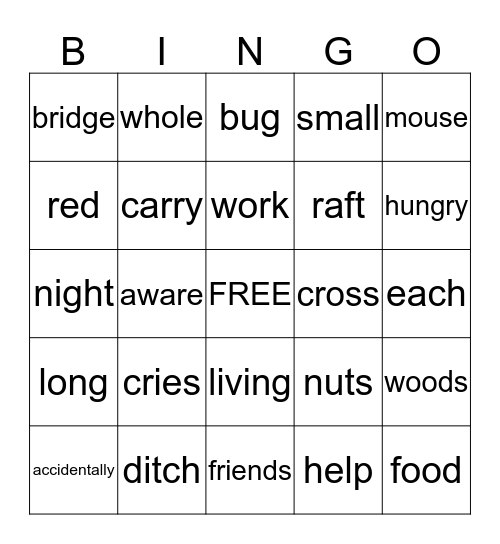 | B | I | N | G | O |
|---|---|---|---|---|
| bridge | whole | bug | small | mouse |
| red | carry | work | raft | hungry |
| night | aware | FREE | cross | each |
| long | cries | living | nuts | woods |
| accidentally | ditch | friends | help | food |